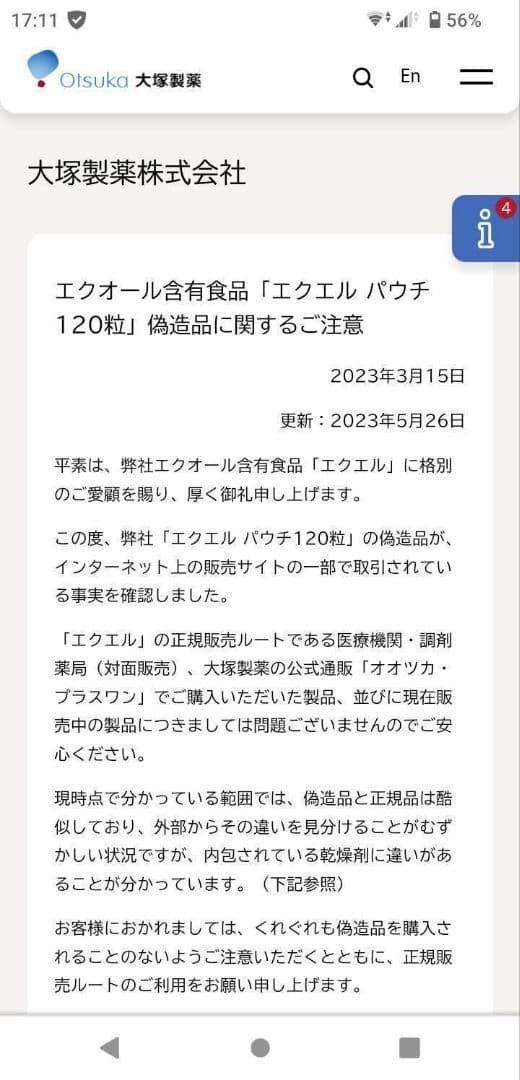 17:11

56%

Otsuka 大塚製薬

En

大塚製薬株式会社

4

エクオール含有食品「エクエル パウチ120粒」偽造品に関するご注意

2023年3月15日

更新：2023年5月26日

平素は、弊社エクオール含有食品「エクエル」に格別のご愛顧を賜り、厚く御礼申し上げます。

この度、弊社「エクエル パウチ120粒」の偽造品が、インターネット上の販売サイトの一部で取引されている事実を確認しました。

「エクエル」の正規販売ルートである医療機関・調剤薬局（対面販売）、大塚製薬の公式通販「オオツカ・プラスワン」でご購入いただいた製品、並びに現在販売中の製品につきましては問題ございませんのでご安心ください。

現時点で分かっている範囲では、偽造品と正規品は酷似しており、外部からその違いを見分けることがむずかしい状況ですが、内包されている乾燥剤に違いがあることが分かっています。（下記参照）

お客様におかれましては、くれぐれも偽造品を購入されることのないようご注意いただくとともに、正規販売ルートのご利用をお願い申し上げます。